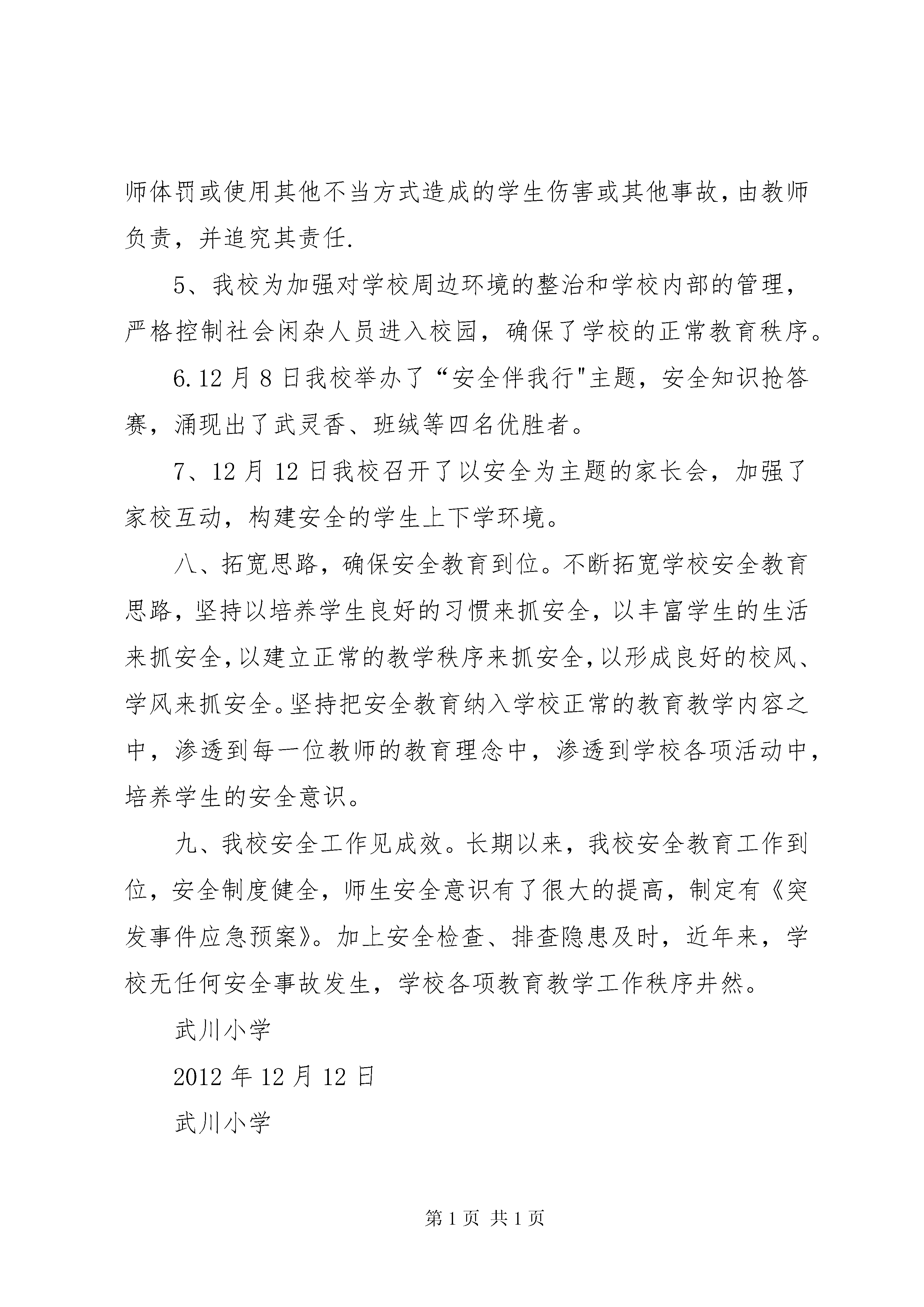 师体罚或使用其他不当方式造成的学生伤害或其他事故，由教师负责，并追究其责任.

5、我校为加强对学校周边环境的整治和学校内部的管理，严格控制社会闲杂人员进入校园，确保了学校的正常教育秩序。

6.12月8日我校举办了“安全伴我行"主题，安全知识抢答赛，涌现出了武灵香、班绒等四名优胜者。

7、12月12日我校召开了以安全为主题的家长会，加强了家校互动，构建安全的学生上下学环境。

八、拓宽思路，确保安全教育到位。不断拓宽学校安全教育思路，坚持以培养学生良好的习惯来抓安全，以丰富学生的生活来抓安全，以建立正常的教学秩序来抓安全，以形成良好的校风、学风来抓安全。坚持把安全教育纳入学校正常的教育教学内容之中，渗透到每一位教师的教育理念中，渗透到学校各项活动中，培养学生的安全意识。

九、我校安全工作见成效。长期以来，我校安全教育工作到位，安全制度健全，师生安全意识有了很大的提高，制定有《突发事件应急预案》。加上安全检查、排查隐患及时，近年来，学校无任何安全事故发生，学校各项教育教学工作秩序井然。

武川小学

2012年12月12日

武川小学

第1页 共1页